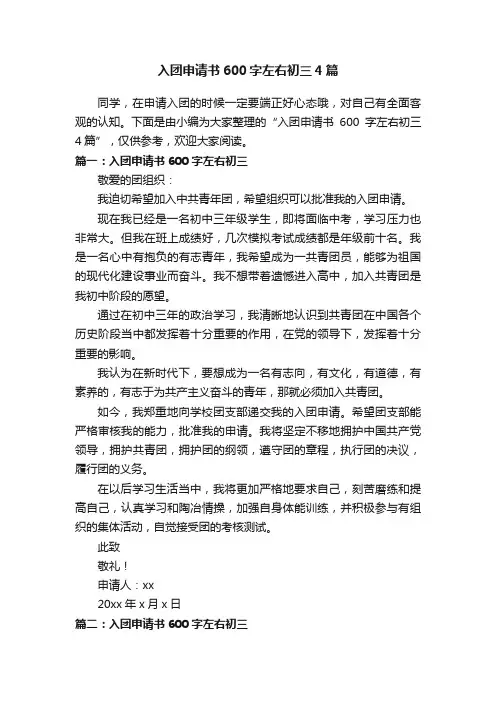 入团申请书 600 字左右初三 4 篇

同学，在申请入团的时候一定要端正好心态哦，对自己有全面客观的认知。下面是由小编为大家整理的“入团申请书 600 字左右初三 4 篇”，仅供参考，欢迎大家阅读。

篇一：入团申请书 600 字左右初三

敬爱的团组织：

我迫切希望加入中共青年团，希望组织可以批准我的入团申请。

现在我已经是一名初中三年级学生，即将面临中考，学习压力也非常大。但我在班上成绩好，几次模拟考试成绩都是年级前十名。我是一名心中有抱负的有志青年，我希望成为一共青团员，能够为祖国的现代化建设事业而奋斗。我不想带着遗憾进入高中，加入共青团是我初中阶段的愿望。

通过在初中三年的政治学习，我清晰地认识到共青团在中国各个历史阶段当中都发挥着十分重要的作用，在党的领导下，发挥着十分重要的影响。

我认为在新时代下，要想成为一名有志向，有文化，有道德，有素养的，有志于为共产主义奋斗的青年，那就必须加入共青团。

如今，我郑重地向学校团支部递交我的入团申请。希望团支部能严格审核我的能力，批准我的申请。我将坚定不移地拥护中国共产党领导，拥护共青团，拥护团的纲领，遵守团的章程，执行团的决议，履行团的义务。

在以后学习生活当中，我将更加严格地要求自己，刻苦磨练和提高自己，认真学习和陶冶情操，加强自身体能训练，并积极参与有组织的集体活动，自觉接受团的考核测试。

此致

敬礼！

申请人：xx

20xx 年 x 月 x 日

篇二：入团申请书 600 字左右初三